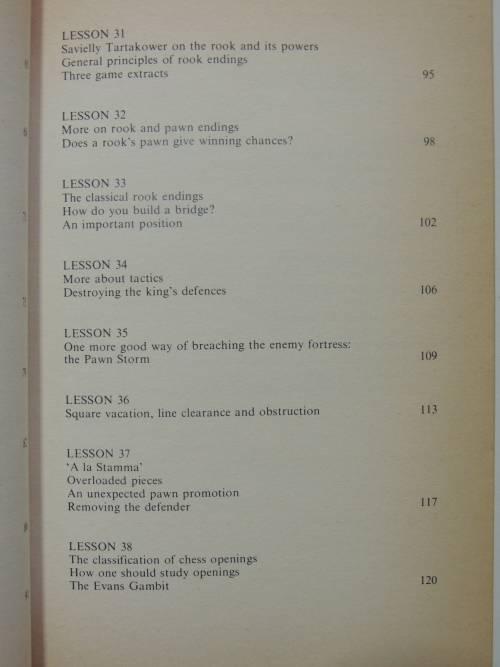 LESSON 31
Savielly Tartakower on the rook and its powers
General principles of rook endings
Three game extracts 95

LESSON 32
More on rook and pawn endings
Does a rook's pawn give winning chances? 98

LESSON 33
The classical rook endings
How do you build a bridge?
An important position 102

LESSON 34
More about tactics
Destroying the king's defences 106

LESSON 35
One more good way of breaching the enemy fortress: the Pawn Storm 109

LESSON 36
Square vacation, line clearance and obstruction 113

LESSON 37
'A la Stamma'
Overloaded pieces
An unexpected pawn promotion
Removing the defender 117

LESSON 38
The classification of chess openings
How one should study openings
The Evans Gambit 120